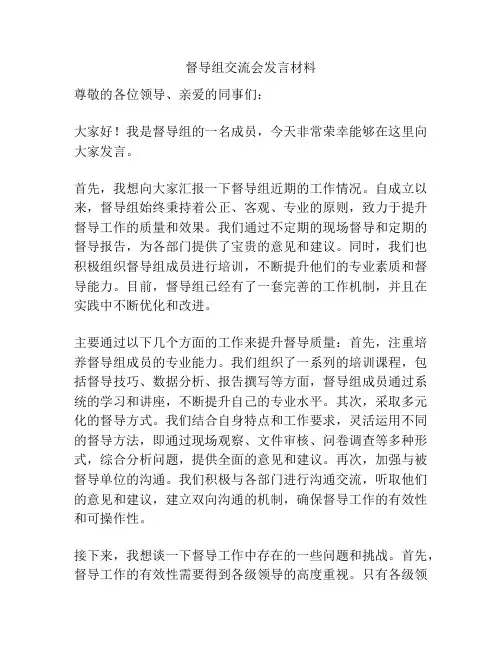 督导组交流会发言材料

尊敬的各位领导、亲爱的同事们：

大家好！我是督导组的一名成员，今天非常荣幸能够在这里向大家发言。

首先，我想向大家汇报一下督导组近期的工作情况。自成立以来，督导组始终秉持着公正、客观、专业的原则，致力于提升督导工作的质量和效果。我们通过不定期的现场督导和定期的督导报告，为各部门提供了宝贵的意见和建议。同时，我们也积极组织督导组成员进行培训，不断提升他们的专业素质和督导能力。目前，督导组已经有了一套完善的工作机制，并且在实践中不断优化和改进。

主要通过以下几个方面的工作来提升督导质量：首先，注重培养督导组成员的专业能力。我们组织了一系列的培训课程，包括督导技巧、数据分析、报告撰写等方面，督导组成员通过系统的学习和讲座，不断提升自己的专业水平。其次，采取多元化的督导方式。我们结合自身特点和工作要求，灵活运用不同的督导方法，即通过现场观察、文件审核、问卷调查等多种形式，综合分析问题，提供全面的意见和建议。再次，加强与被督导单位的沟通。我们积极与各部门进行沟通交流，听取他们的意见和建议，建立双向沟通的机制，确保督导工作的有效性和可操作性。

接下来，我想谈一下督导工作中存在的一些问题和挑战。首先，督导工作的有效性需要得到各级领导的高度重视。只有各级领